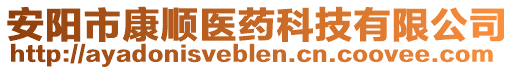 安阳市康顺医药科技有限公司
http://ayadonisveblen.cn.coovee.com